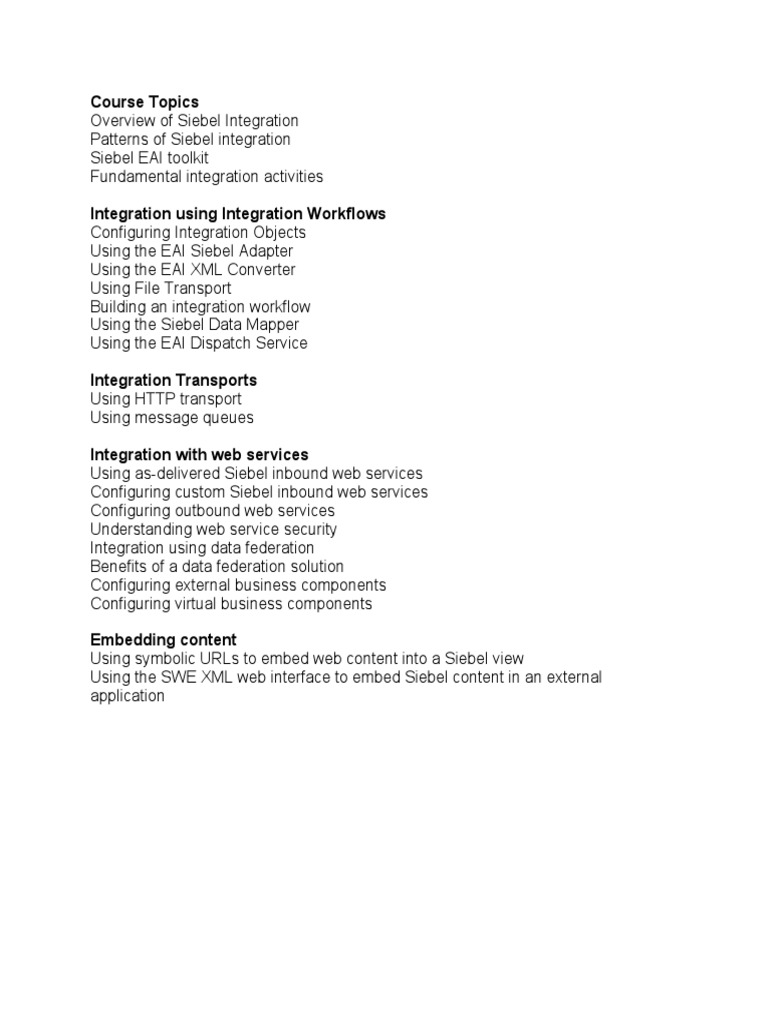 Course Topics
Overview of Siebel Integration
Patterns of Siebel integration
Siebel EAI toolkit
Fundamental integration activities

Integration using Integration Workflows
Configuring Integration Objects
Using the EAI Siebel Adapter
Using the EAI XML Converter
Using File Transport
Building an integration workflow
Using the Siebel Data Mapper
Using the EAI Dispatch Service

Integration Transports
Using HTTP transport
Using message queues

Integration with web services
Using as-delivered Siebel inbound web services
Configuring custom Siebel inbound web services
Configuring outbound web services
Understanding web service security
Integration using data federation
Benefits of a data federation solution
Configuring external business components
Configuring virtual business components

Embedding content
Using symbolic URLs to embed web content into a Siebel view
Using the SWE XML web interface to embed Siebel content in an external application